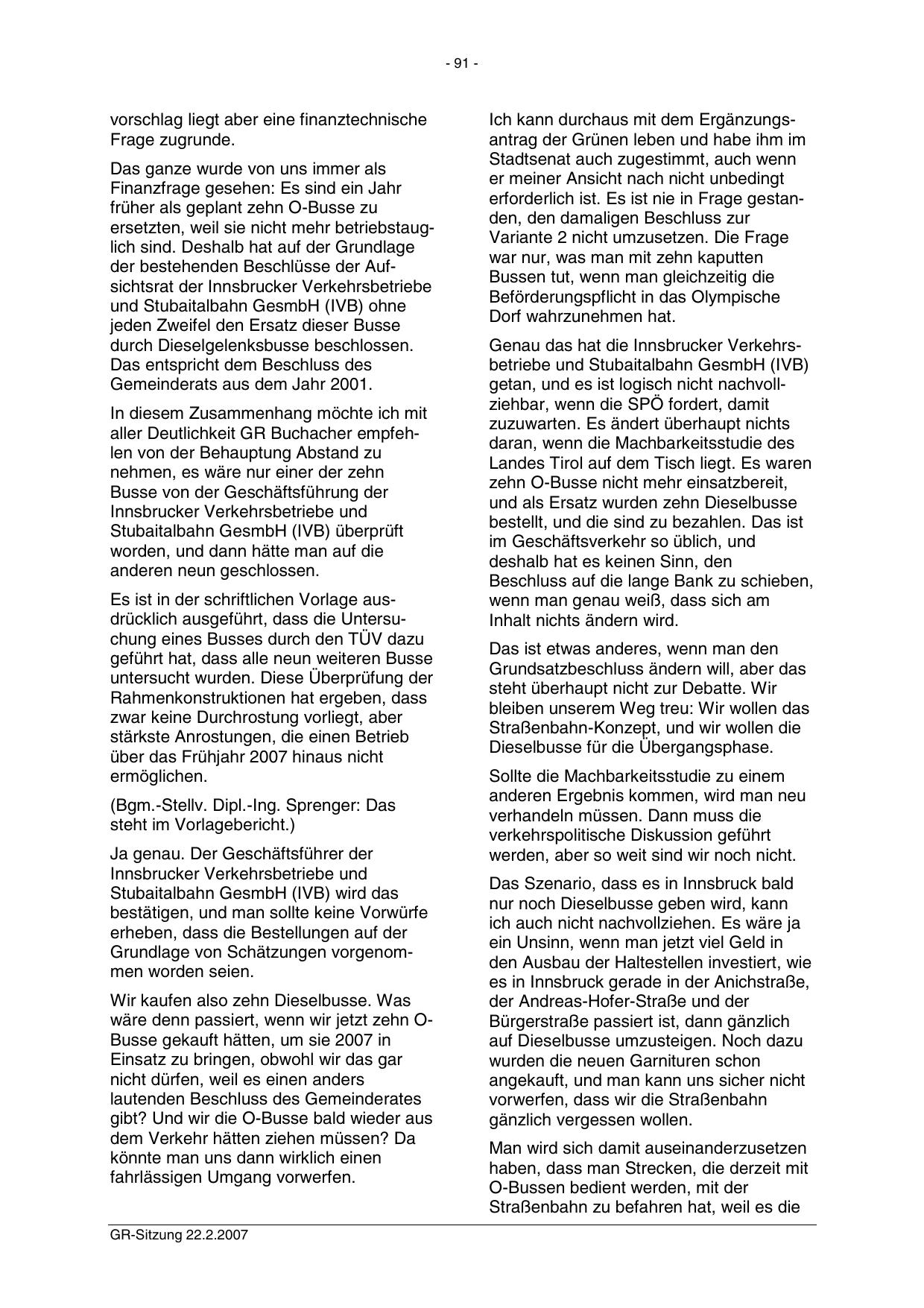 - 91 -

vorschlag liegt aber eine finanztechnische Frage zugrunde.

Das ganze wurde von uns immer als Finanzfrage gesehen: Es sind ein Jahr früher als geplant zehn O-Busse zu ersetzten, weil sie nicht mehr betriebstauglich sind. Deshalb hat auf der Grundlage der bestehenden Beschlüsse der Aufsichtsrat der Innsbrucker Verkehrsbetriebe und Stubaitalbahn GesmbH (IVB) ohne jeden Zweifel den Ersatz dieser Busse durch Dieselgelenksbusse beschlossen. Das entspricht dem Beschluss des Gemeinderats aus dem Jahr 2001.

In diesem Zusammenhang möchte ich mit aller Deutlichkeit GR Buchacher empfehlen von der Behauptung Abstand zu nehmen, es wäre nur einer der zehn Busse von der Geschäftsführung der Innsbrucker Verkehrsbetriebe und Stubaitalbahn GesmbH (IVB) überprüft worden, und dann hätte man auf die anderen neun geschlossen.

Es ist in der schriftlichen Vorlage ausdrücklich ausgeführt, dass die Untersuchung eines Busses durch den TÜV dazu geführt hat, dass alle neun weiteren Busse untersucht wurden. Diese Überprüfung der Rahmenkonstruktionen hat ergeben, dass zwar keine Durchrostung vorliegt, aber stärkste Anrostungen, die einen Betrieb über das Frühjahr 2007 hinaus nicht ermöglichen.

(Bgm.-Stellv. Dipl.-Ing. Sprenger: Das steht im Vorlagebericht.)

Ja genau. Der Geschäftsführer der Innsbrucker Verkehrsbetriebe und Stubaitalbahn GesmbH (IVB) wird das bestätigen, und man sollte keine Vorwürfe erheben, dass die Bestellungen auf der Grundlage von Schätzungen vorgenommen worden seien.

Wir kaufen also zehn Dieselbusse. Was wäre denn passiert, wenn wir jetzt zehn O-Busse gekauft hätten, um sie 2007 in Einsatz zu bringen, obwohl wir das gar nicht dürfen, weil es einen anders lautenden Beschluss des Gemeinderates gibt? Und wir die O-Busse bald wieder aus dem Verkehr hätten ziehen müssen? Da könnte man uns dann wirklich einen fahrlässigen Umgang vorwerfen.

Ich kann durchaus mit dem Ergänzungsantrag der Grünen leben und habe ihm im Stadtsenat auch zugestimmt, auch wenn er meiner Ansicht nach nicht unbedingt erforderlich ist. Es ist nie in Frage gestanden, den damaligen Beschluss zur Variante 2 nicht umzusetzen. Die Frage war nur, was man mit zehn kaputten Bussen tut, wenn man gleichzeitig die Beförderungspflicht in das Olympische Dorf wahrzunehmen hat.

Genau das hat die Innsbrucker Verkehrsbetriebe und Stubaitalbahn GesmbH (IVB) getan, und es ist logisch nicht nachvollziehbar, wenn die SPÖ fordert, damit zuzuwarten. Es ändert überhaupt nichts daran, wenn die Machbarkeitsstudie des Landes Tirol auf dem Tisch liegt. Es waren zehn O-Busse nicht mehr einsatzbereit, und als Ersatz wurden zehn Dieselbusse bestellt, und die sind zu bezahlen. Das ist im Geschäftsverkehr so üblich, und deshalb hat es keinen Sinn, den Beschluss auf die lange Bank zu schieben, wenn man genau weiß, dass sich am Inhalt nichts ändern wird.

Das ist etwas anderes, wenn man den Grundsatzbeschluss ändern will, aber das steht überhaupt nicht zur Debatte. Wir bleiben unserem Weg treu: Wir wollen das Straßenbahn-Konzept, und wir wollen die Dieselbusse für die Übergangsphase.

Sollte die Machbarkeitsstudie zu einem anderen Ergebnis kommen, wird man neu verhandeln müssen. Dann muss die verkehrspolitische Diskussion geführt werden, aber so weit sind wir noch nicht.

Das Szenario, dass es in Innsbruck bald nur noch Dieselbusse geben wird, kann ich auch nicht nachvollziehen. Es wäre ja ein Unsinn, wenn man jetzt viel Geld in den Ausbau der Haltestellen investiert, wie es in Innsbruck gerade in der Anichstraße, der Andreas-Hofer-Straße und der Bürgerstraße passiert ist, dann gänzlich auf Dieselbusse umzusteigen. Noch dazu wurden die neuen Garnituren schon angekauft, und man kann uns sicher nicht vorwerfen, dass wir die Straßenbahn gänzlich vergessen wollen.

Man wird sich damit auseinanderzusetzen haben, dass man Strecken, die derzeit mit O-Bussen bedient werden, mit der Straßenbahn zu befahren hat, weil es die

GR-Sitzung 22.2.2007